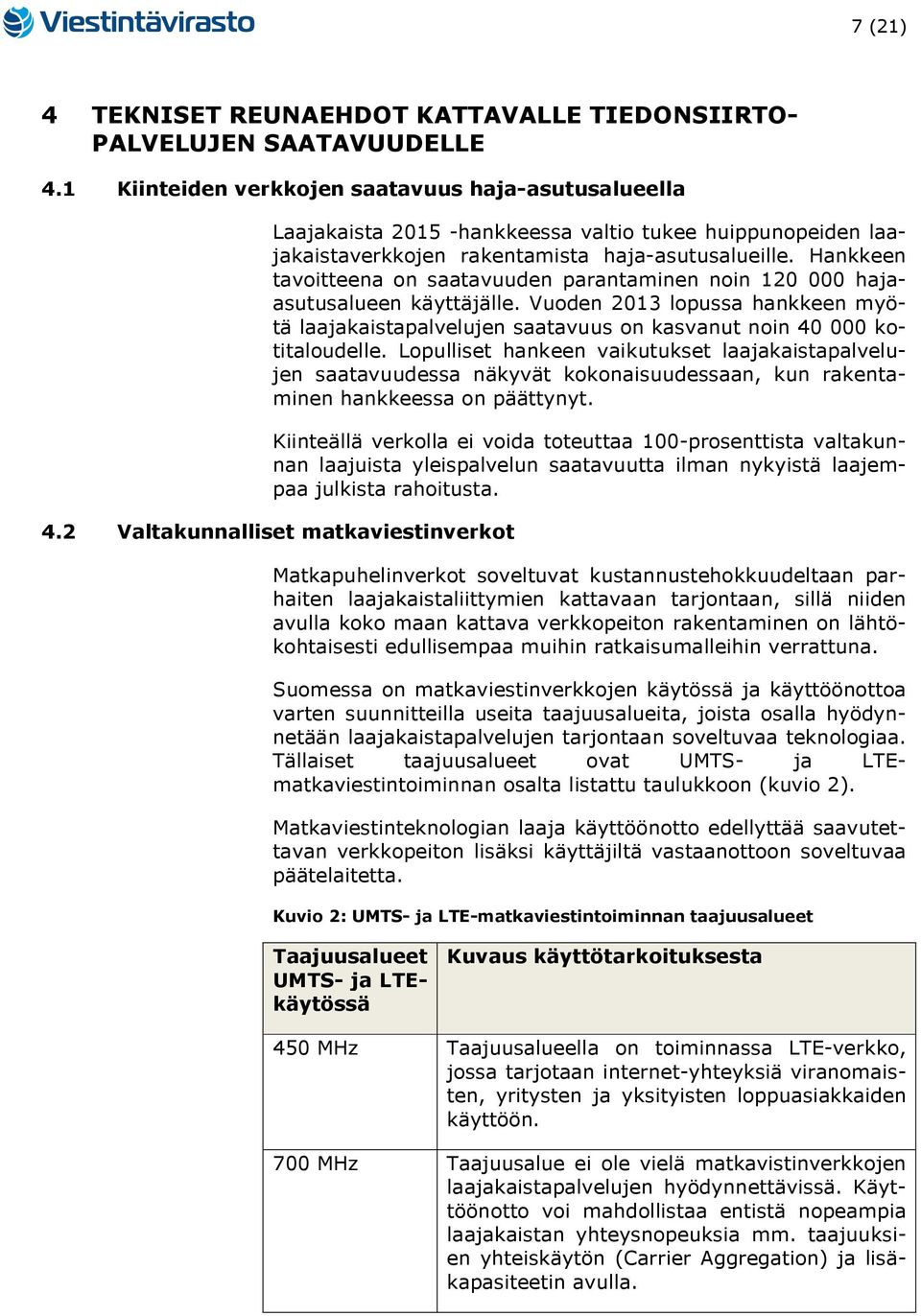 Viestintävirasto

7 (21)

4 TEKNISET REUNAEHDOT KATTAVALLE TIEDONSIIRTOPALVELUJEN SAATAVUUDELLE

4.1 Kiinteiden verkkojen saatavuus haja-asutusalueella

Laajakaista 2015 -hankkeessa valtio tukee huippunopeiden laajakaistaverkkojen rakentamista haja-asutusalueille. Hankkeen tavoitteena on saatavuuden parantaminen noin 120 000 haja-asutusalueen käyttäjälle. Vuoden 2013 lopussa hankkeen myötä laajakaistapalvelujen saatavuus on kasvanut noin 40 000 kotitaloudelle. Lopulliset hankeen vaikutukset laajakaistapalvelujen saatavuudessa näkyvät kokonaisuudessaan, kun rakentaminen hankkeessa on päättynyt.

Kiinteällä verkolla ei voida toteuttaa 100-prosenttista valtakunnan laajuista yleispalvelun saatavuutta ilman nykyistä laajempaa julkista rahoitusta.

4.2 Valtakunnalliset matkaviestinverkot

Matkapuhelinverkot soveltuvat kustannustehokkuudeltaan parhaiten laajakaistaliittymien kattavaan tarjontaan, sillä niiden avulla koko maan kattava verkkopeiton rakentaminen on lähtökohtaisesti edullisempaa muihin ratkaisumalleihin verrattuna.

Suomessa on matkaviestinverkkojen käytössä ja käyttöönottoa varten suunnitteilla useita taajuusalueita, joista osalla hyödynnetään laajakaistapalvelujen tarjontaan soveltuvaa teknologiaa. Tällaiset taajuusalueet ovat UMTS- ja LTE-matkaviestintoiminnan osalta listattu taulukkoon (kuvio 2).

Matkaviestinteknologian laaja käyttöönotto edellyttää saavutettavan verkkopeiton lisäksi käyttäjiltä vastaanottoon soveltuvaa päätelaitetta.

Kuvio 2: UMTS- ja LTE-matkaviestintoiminnan taajuusalueet

| Taajuusalueet UMTS- ja LTE-käytössä | Kuvaus käyttötarkoituksesta |
|---|---|
| 450 MHz | Taajuusalueella on toiminnassa LTE-verkko, jossa tarjotaan internet-yhteyksiä viranomaisten, yritysten ja yksityisten loppuasiakkaiden käyttöön. |
| 700 MHz | Taajuusalue ei ole vielä matkavistinverkkojen laajakaistapalvelujen hyödynnettävissä. Käyttöönotto voi mahdollistaa entistä nopeampia laajakaistan yhteysnopeuksia mm. taajuuksien yhteiskäytön (Carrier Aggregation) ja lisäkapasiteetin avulla. |